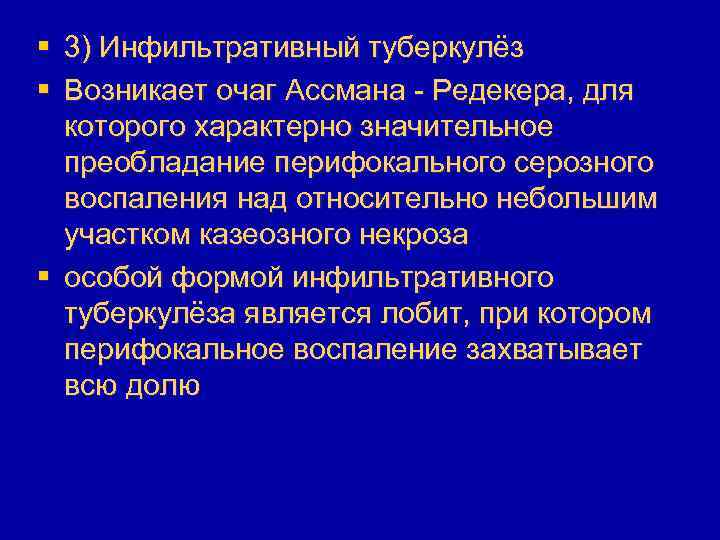 ▪ 3) Инфильтративный туберкулёз
▪ Возникает очаг Ассмана - Редекера, для которого характерно значительное преобладание перифокального серозного воспаления над относительно небольшим участком казеозного некроза
▪ особой формой инфильтративного туберкулёза является лобит, при котором перифокальное воспаление захватывает всю долю